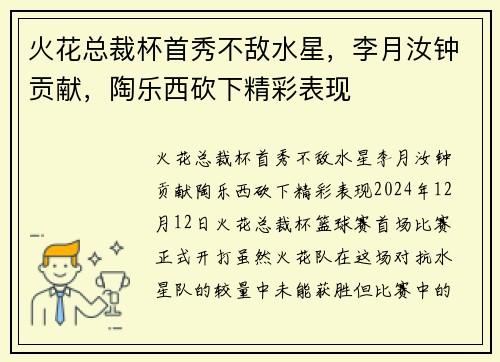 火花总裁杯首秀不敌水星，李月汝钟贡献，陶乐西砍下精彩表现

火花总裁杯首秀不敌水星李月汝钟贡献陶乐西砍下精彩表现2024年12月12日火花总裁杯篮球赛首场比赛正式开打虽然火花队在这场对抗水星队的较量中未能获胜但比赛中的